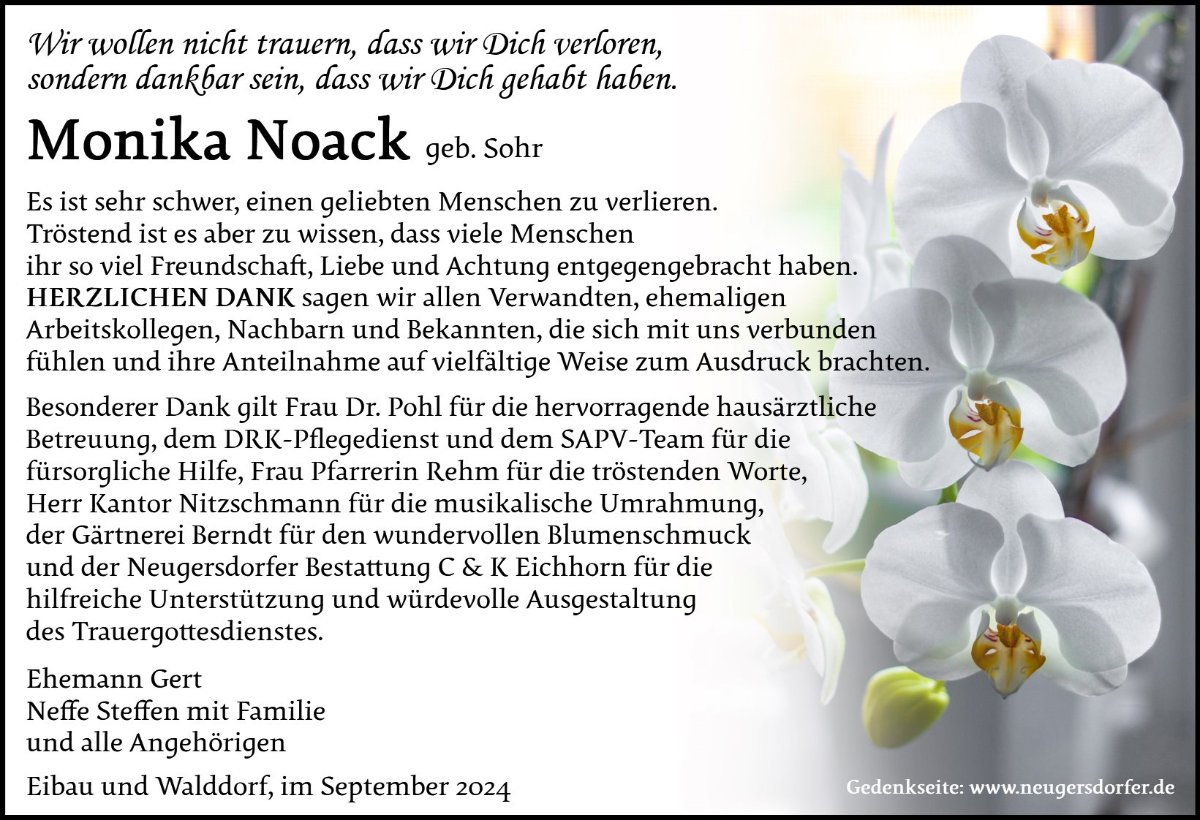 Wir wollen nicht trauern, dass wir Dich verloren, sondern dankbar sein, dass wir Dich gehabt haben.

Monika Noack geb. Sohr

Es ist sehr schwer, einen geliebten Menschen zu verlieren. Tröstend ist es aber zu wissen, dass viele Menschen ihr so viel Freundschaft, Liebe und Achtung entgegengebracht haben. HERZLICHEN DANK sagen wir allen Verwandten, ehemaligen Arbeitskollegen, Nachbarn und Bekannten, die sich mit uns verbunden fühlen und ihre Anteilnahme auf vielfältige Weise zum Ausdruck brachten.

Besonderer Dank gilt Frau Dr. Pohl für die hervorragende hausärztliche Betreuung, dem DRK-Pflegedienst und dem SAPV-Team für die fürsorgliche Hilfe, Frau Pfarrerin Rehm für die tröstenden Worte, Herr Kantor Nitzschmann für die musikalische Umrahmung, der Gärtnerei Berndt für den wundervollen Blumenschmuck und der Neugersdorfer Bestattung C & K Eichhorn für die hilfreiche Unterstützung und würdevolle Ausgestaltung des Trauergottesdienstes.

Ehemann Gert
Neffe Steffen mit Familie
und alle Angehörigen

Eibau und Walddorf, im September 2024

Gedenkseite: www.neugersdorfer.de